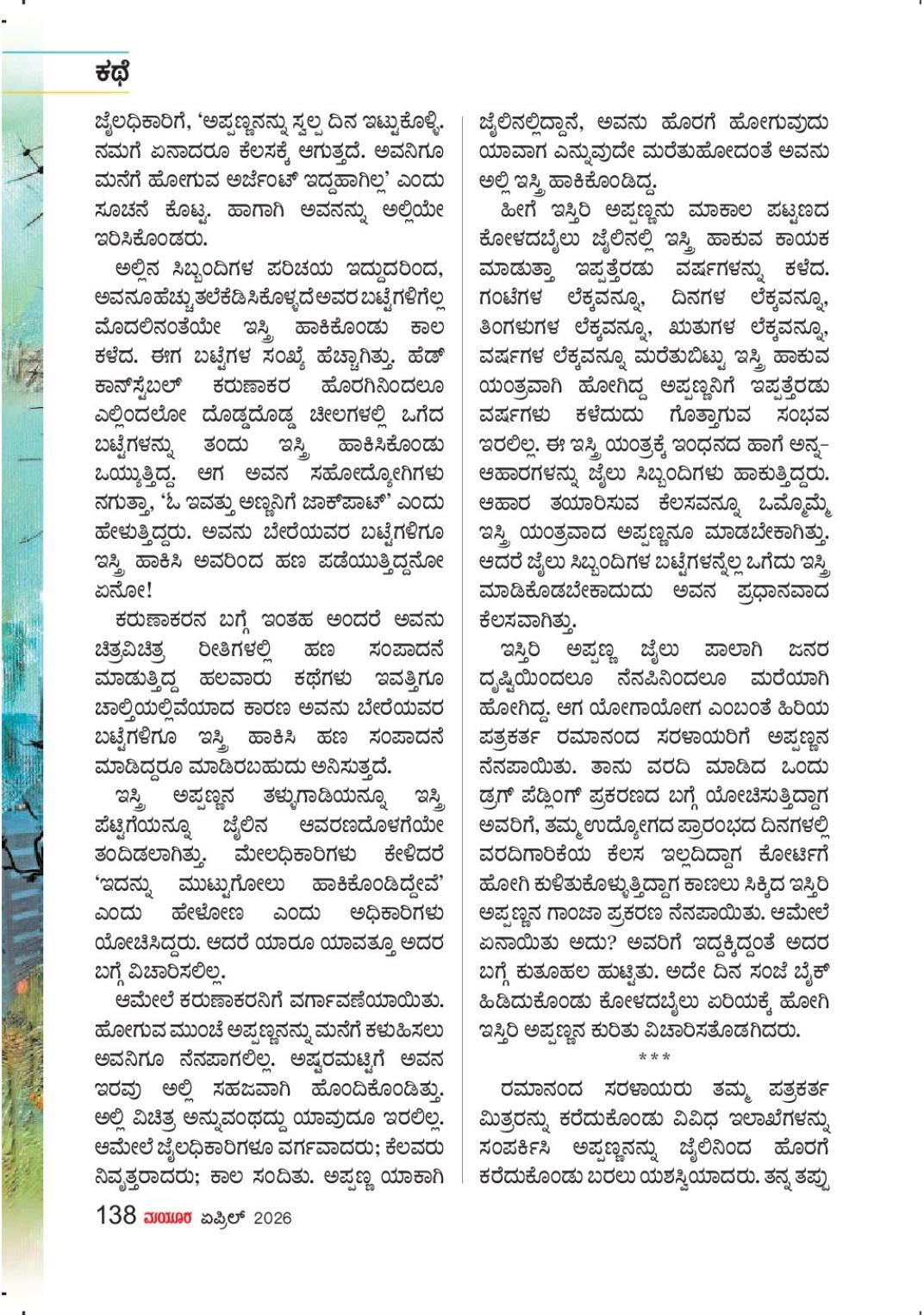 ಕಥೆ

ಜೈಲಧಿಕಾರಿಗೆ, 'ಅಪ್ಪಣ್ಣನನ್ನು ಸ್ವಲ್ಪ ದಿನ ಇಟ್ಟುಕೊಳ್ಳಿ. ನಮಗೆ ಏನಾದರೂ ಕೆಲಸಕ್ಕೆ ಆಗುತ್ತದೆ. ಅವನಿಗೂ ಮನೆಗೆ ಹೋಗುವ ಅರ್ಜೆಂಟ್ ಇದ್ದಹಾಗಿಲ್ಲ' ಎಂದು ಸೂಚನೆ ಕೊಟ್ಟ. ಹಾಗಾಗಿ ಅವನನ್ನು ಅಲ್ಲಿಯೇ ಇರಿಸಿಕೊಂಡರು.

ಅಲ್ಲಿನ ಸಿಬ್ಬಂದಿಗಳ ಪರಿಚಯ ಇದ್ದುದರಿಂದ, ಅವನೂ ಹೆಚ್ಚು ತಲೆಕೆಡಿಸಿಕೊಳ್ಳದೆ ಅವರ ಬಟ್ಟೆಗಳಿಗೆಲ್ಲ ಮೊದಲಿನಂತೆಯೇ ಇಸ್ತ್ರಿ ಹಾಕಿಕೊಂಡು ಕಾಲ ಕಳೆದ. ಈಗ ಬಟ್ಟೆಗಳ ಸಂಖ್ಯೆ ಹೆಚ್ಚಾಗಿತ್ತು. ಹೆಡ್ ಕಾನ್‌ಸ್ಟೆಬಲ್ ಕರುಣಾಕರ ಹೊರಗಿನಿಂದಲೂ ಎಲ್ಲಿಂದಲೋ ದೊಡ್ಡದೊಡ್ಡ ಚೀಲಗಳಲ್ಲಿ ಒಗೆದ ಬಟ್ಟೆಗಳನ್ನು ತಂದು ಇಸ್ತ್ರಿ ಹಾಕಿಸಿಕೊಂಡು ಒಯ್ಯುತ್ತಿದ್ದ. ಆಗ ಅವನ ಸಹೋದ್ಯೋಗಿಗಳು ನಗುತ್ತಾ, 'ಓ ಇವತ್ತು ಅಣ್ಣನಿಗೆ ಜಾಕ್‌ಪಾಟ್' ಎಂದು ಹೇಳುತ್ತಿದ್ದರು. ಅವನು ಬೇರೆಯವರ ಬಟ್ಟೆಗಳಿಗೂ ಇಸ್ತ್ರಿ ಹಾಕಿಸಿ ಅವರಿಂದ ಹಣ ಪಡೆಯುತ್ತಿದ್ದನೋ ಏನೋ!

ಕರುಣಾಕರನ ಬಗ್ಗೆ ಇಂತಹ ಅಂದರೆ ಅವನು ಚಿತ್ರವಿಚಿತ್ರ ರೀತಿಗಳಲ್ಲಿ ಹಣ ಸಂಪಾದನೆ ಮಾಡುತ್ತಿದ್ದ ಹಲವಾರು ಕಥೆಗಳು ಇವತ್ತಿಗೂ ಚಾಲ್ತಿಯಲ್ಲಿವೆಯಾದ ಕಾರಣ ಅವನು ಬೇರೆಯವರ ಬಟ್ಟೆಗಳಿಗೂ ಇಸ್ತ್ರಿ ಹಾಕಿಸಿ ಹಣ ಸಂಪಾದನೆ ಮಾಡಿದ್ದರೂ ಮಾಡಿರಬಹುದು ಅನಿಸುತ್ತದೆ.

ಇಸ್ತ್ರಿ ಅಪ್ಪಣ್ಣನ ತಳ್ಳುಗಾಡಿಯನ್ನೂ ಇಸ್ತ್ರಿ ಪೆಟ್ಟಿಗೆಯನ್ನೂ ಜೈಲಿನ ಆವರಣದೊಳಗೆಯೇ ತಂದಿಡಲಾಗಿತ್ತು. ಮೇಲಧಿಕಾರಿಗಳು ಕೇಳಿದರೆ 'ಇದನ್ನು ಮುಟ್ಟುಗೋಲು ಹಾಕಿಕೊಂಡಿದ್ದೇವೆ' ಎಂದು ಹೇಳೋಣ ಎಂದು ಅಧಿಕಾರಿಗಳು ಯೋಚಿಸಿದ್ದರು. ಆದರೆ ಯಾರೂ ಯಾವತ್ತೂ ಅದರ ಬಗ್ಗೆ ವಿಚಾರಿಸಲಿಲ್ಲ.

ಆಮೇಲೆ ಕರುಣಾಕರನಿಗೆ ವರ್ಗಾವಣೆಯಾಯಿತು. ಹೋಗುವ ಮುಂಚೆ ಅಪ್ಪಣ್ಣನನ್ನು ಮನೆಗೆ ಕಳುಹಿಸಲು ಅವನಿಗೂ ನೆನಪಾಗಲಿಲ್ಲ. ಅಷ್ಟರಮಟ್ಟಿಗೆ ಅವನ ಇರವು ಅಲ್ಲಿ ಸಹಜವಾಗಿ ಹೊಂದಿಕೊಂಡಿತ್ತು. ಅಲ್ಲಿ ವಿಚಿತ್ರ ಅನ್ನುವಂಥದ್ದು ಯಾವುದೂ ಇರಲಿಲ್ಲ. ಆಮೇಲೆ ಜೈಲಧಿಕಾರಿಗಳೂ ವರ್ಗವಾದರು; ಕೆಲವರು ನಿವೃತ್ತರಾದರು; ಕಾಲ ಸಂದಿತು. ಅಪ್ಪಣ್ಣ ಯಾಕಾಗಿ ಜೈಲಿನಲ್ಲಿದ್ದಾನೆ, ಅವನು ಹೊರಗೆ ಹೋಗುವುದು ಯಾವಾಗ ಎನ್ನುವುದೇ ಮರೆತುಹೋದಂತೆ ಅವನು ಅಲ್ಲಿ ಇಸ್ತ್ರಿ ಹಾಕಿಕೊಂಡಿದ್ದ.

ಹೀಗೆ ಇಸ್ತಿರಿ ಅಪ್ಪಣ್ಣನು ಮಾಕಾಲ ಪಟ್ಟಣದ ಕೋಳದಬೈಲು ಜೈಲಿನಲ್ಲಿ ಇಸ್ತ್ರಿ ಹಾಕುವ ಕಾಯಕ ಮಾಡುತ್ತಾ ಇಪ್ಪತ್ತೆರಡು ವರ್ಷಗಳನ್ನು ಕಳೆದ. ಗಂಟೆಗಳ ಲೆಕ್ಕವನ್ನೂ, ದಿನಗಳ ಲೆಕ್ಕವನ್ನೂ, ತಿಂಗಳುಗಳ ಲೆಕ್ಕವನ್ನೂ, ಋತುಗಳ ಲೆಕ್ಕವನ್ನೂ, ವರ್ಷಗಳ ಲೆಕ್ಕವನ್ನೂ ಮರೆತುಬಿಟ್ಟು ಇಸ್ತ್ರಿ ಹಾಕುವ ಯಂತ್ರವಾಗಿ ಹೋಗಿದ್ದ ಅಪ್ಪಣ್ಣನಿಗೆ ಇಪ್ಪತ್ತೆರಡು ವರ್ಷಗಳು ಕಳೆದುದು ಗೊತ್ತಾಗುವ ಸಂಭವ ಇರಲಿಲ್ಲ. ಈ ಇಸ್ತ್ರಿ ಯಂತ್ರಕ್ಕೆ ಇಂಧನದ ಹಾಗೆ ಅನ್ನ-ಆಹಾರಗಳನ್ನು ಜೈಲು ಸಿಬ್ಬಂದಿಗಳು ಹಾಕುತ್ತಿದ್ದರು. ಆಹಾರ ತಯಾರಿಸುವ ಕೆಲಸವನ್ನೂ ಒಮ್ಮೊಮ್ಮೆ ಇಸ್ತ್ರಿ ಯಂತ್ರವಾದ ಅಪ್ಪಣ್ಣನೂ ಮಾಡಬೇಕಾಗಿತ್ತು. ಆದರೆ ಜೈಲು ಸಿಬ್ಬಂದಿಗಳ ಬಟ್ಟೆಗಳನ್ನೆಲ್ಲ ಒಗೆದು ಇಸ್ತ್ರಿ ಮಾಡಿಕೊಡಬೇಕಾದುದು ಅವನ ಪ್ರಧಾನವಾದ ಕೆಲಸವಾಗಿತ್ತು.

ಇಸ್ತಿರಿ ಅಪ್ಪಣ್ಣ ಜೈಲು ಪಾಲಾಗಿ ಜನರ ದೃಷ್ಟಿಯಿಂದಲೂ ನೆನಪಿನಿಂದಲೂ ಮರೆಯಾಗಿ ಹೋಗಿದ್ದ. ಆಗ ಯೋಗಾಯೋಗ ಎಂಬಂತೆ ಹಿರಿಯ ಪತ್ರಕರ್ತ ರಮಾನಂದ ಸರಳಾಯರಿಗೆ ಅಪ್ಪಣ್ಣನ ನೆನಪಾಯಿತು. ತಾನು ವರದಿ ಮಾಡಿದ ಒಂದು ಡ್ರಗ್ ಪೆಡ್ಲಿಂಗ್ ಪ್ರಕರಣದ ಬಗ್ಗೆ ಯೋಚಿಸುತ್ತಿದ್ದಾಗ ಅವರಿಗೆ, ತಮ್ಮ ಉದ್ಯೋಗದ ಪ್ರಾರಂಭದ ದಿನಗಳಲ್ಲಿ ವರದಿಗಾರಿಕೆಯ ಕೆಲಸ ಇಲ್ಲದಿದ್ದಾಗ ಕೋರ್ಟಿಗೆ ಹೋಗಿ ಕುಳಿತುಕೊಳ್ಳುತ್ತಿದ್ದಾಗ ಕಾಣಲು ಸಿಕ್ಕಿದ ಇಸ್ತಿರಿ ಅಪ್ಪಣ್ಣನ ಗಾಂಜಾ ಪ್ರಕರಣ ನೆನಪಾಯಿತು. ಆಮೇಲೆ ಏನಾಯಿತು ಅದು? ಅವರಿಗೆ ಇದ್ದಕ್ಕಿದ್ದಂತೆ ಅದರ ಬಗ್ಗೆ ಕುತೂಹಲ ಹುಟ್ಟಿತು. ಅದೇ ದಿನ ಸಂಜೆ ಬೈಕ್ ಹಿಡಿದುಕೊಂಡು ಕೋಳದಬೈಲು ಏರಿಯಕ್ಕೆ ಹೋಗಿ ಇಸ್ತಿರಿ ಅಪ್ಪಣ್ಣನ ಕುರಿತು ವಿಚಾರಿಸತೊಡಗಿದರು.

***

ರಮಾನಂದ ಸರಳಾಯರು ತಮ್ಮ ಪತ್ರಕರ್ತ ಮಿತ್ರರನ್ನು ಕರೆದುಕೊಂಡು ವಿವಿಧ ಇಲಾಖೆಗಳನ್ನು ಸಂಪರ್ಕಿಸಿ ಅಪ್ಪಣ್ಣನನ್ನು ಜೈಲಿನಿಂದ ಹೊರಗೆ ಕರೆದುಕೊಂಡು ಬರಲು ಯಶಸ್ವಿಯಾದರು. ತನ್ನ ತಪ್ಪು

138 ಮಯೂರ ಏಪ್ರಿಲ್ 2026